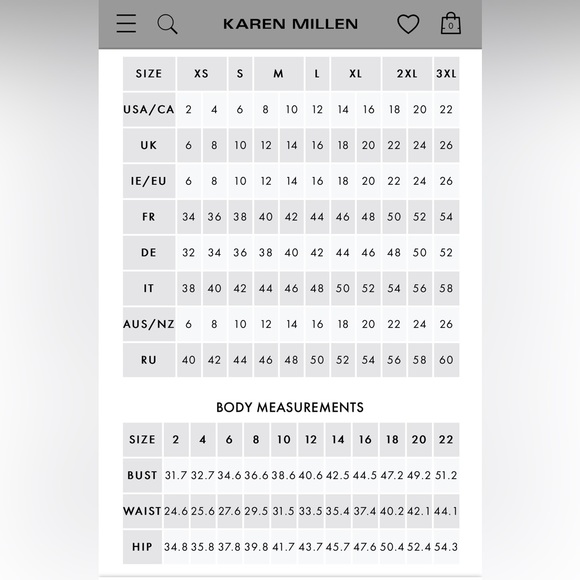 KAREN MILLEN

0

| SIZE | XS | | S | M | | L | XL | | 2XL | | 3XL |
|---|---|---|---|---|---|---|---|---|---|---|---|
| USA/CA | 2 | 4 | 6 | 8 | 10 | 12 | 14 | 16 | 18 | 20 | 22 |
| UK | 6 | 8 | 10 | 12 | 14 | 16 | 18 | 20 | 22 | 24 | 26 |
| IE/EU | 6 | 8 | 10 | 12 | 14 | 16 | 18 | 20 | 22 | 24 | 26 |
| FR | 34 | 36 | 38 | 40 | 42 | 44 | 46 | 48 | 50 | 52 | 54 |
| DE | 32 | 34 | 36 | 38 | 40 | 42 | 44 | 46 | 48 | 50 | 52 |
| IT | 38 | 40 | 42 | 44 | 46 | 48 | 50 | 52 | 54 | 56 | 58 |
| AUS/NZ | 6 | 8 | 10 | 12 | 14 | 16 | 18 | 20 | 22 | 24 | 26 |
| RU | 40 | 42 | 44 | 46 | 48 | 50 | 52 | 54 | 56 | 58 | 60 |

BODY MEASUREMENTS

| SIZE | 2 | 4 | 6 | 8 | 10 | 12 | 14 | 16 | 18 | 20 | 22 |
|---|---|---|---|---|---|---|---|---|---|---|---|
| BUST | 31.7 | 32.7 | 34.6 | 36.6 | 38.6 | 40.6 | 42.5 | 44.5 | 47.2 | 49.2 | 51.2 |
| WAIST | 24.6 | 25.6 | 27.6 | 29.5 | 31.5 | 33.5 | 35.4 | 37.4 | 40.2 | 42.1 | 44.1 |
| HIP | 34.8 | 35.8 | 37.8 | 39.8 | 41.7 | 43.7 | 45.7 | 47.6 | 50.4 | 52.4 | 54.3 |